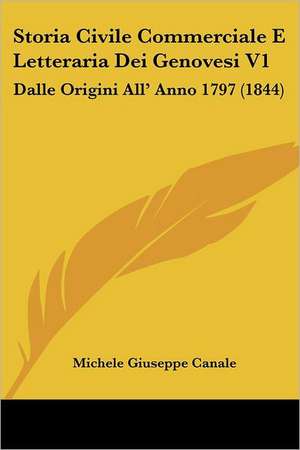 Storia Civile Commerciale E Letteraria Dei Genovesi V1

Dalle Origini All' Anno 1797 (1844)

Michele Giuseppe Canale